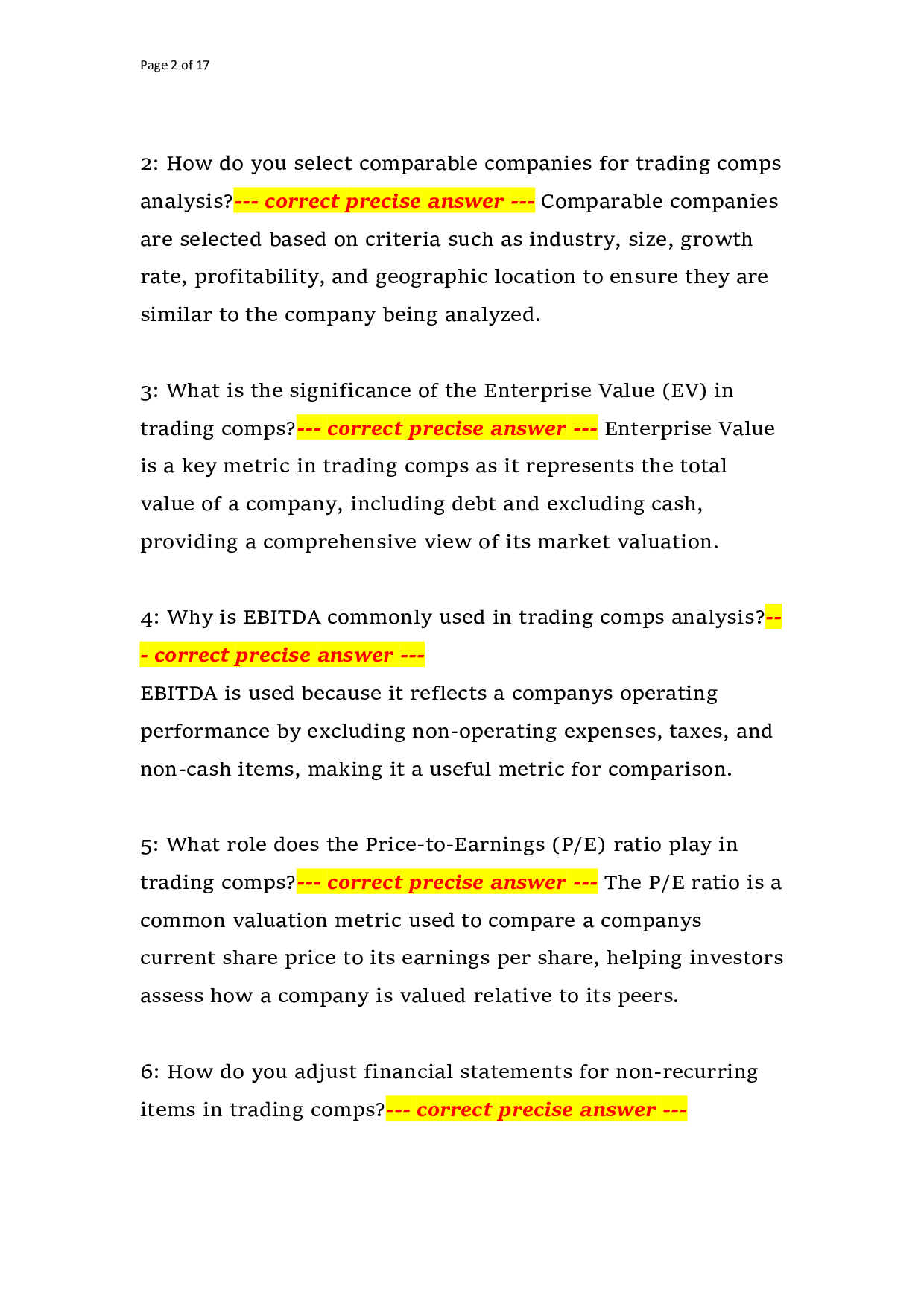 Page 2 of 17

2: How do you select comparable companies for trading comps analysis?--- correct precise answer --- Comparable companies are selected based on criteria such as industry, size, growth rate, profitability, and geographic location to ensure they are similar to the company being analyzed.

3: What is the significance of the Enterprise Value (EV) in trading comps?--- correct precise answer --- Enterprise Value is a key metric in trading comps as it represents the total value of a company, including debt and excluding cash, providing a comprehensive view of its market valuation.

4: Why is EBITDA commonly used in trading comps analysis?--- correct precise answer ---

EBITDA is used because it reflects a companys operating performance by excluding non-operating expenses, taxes, and non-cash items, making it a useful metric for comparison.

5: What role does the Price-to-Earnings (P/E) ratio play in trading comps?--- correct precise answer --- The P/E ratio is a common valuation metric used to compare a companys current share price to its earnings per share, helping investors assess how a company is valued relative to its peers.

6: How do you adjust financial statements for non-recurring items in trading comps?--- correct precise answer ---